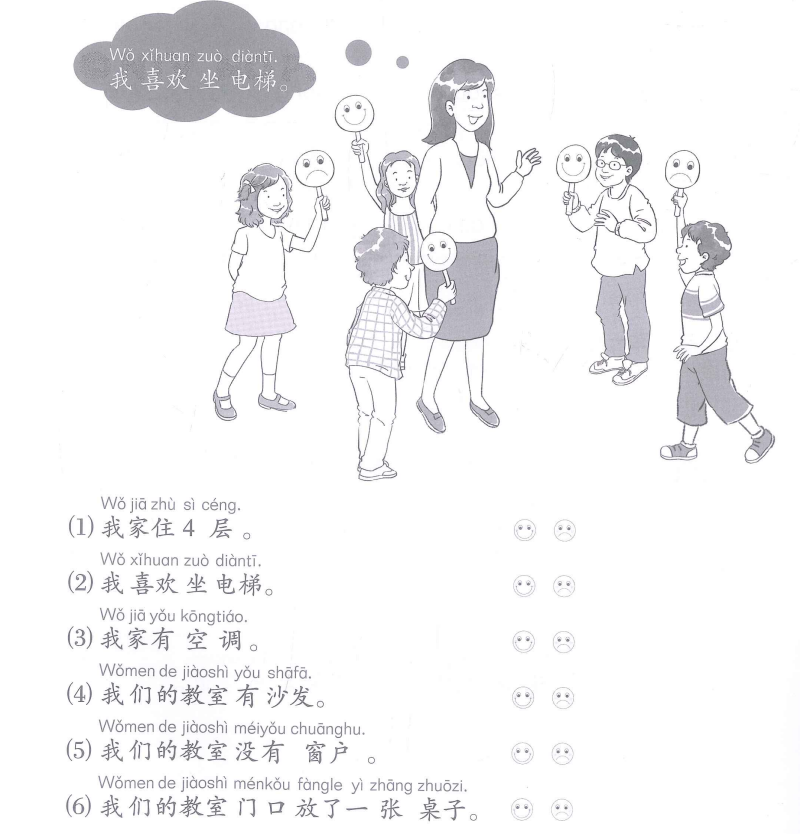 Wǒ xǐhuan zuò diàntī.
我喜欢坐电梯。

Wǒ jiā zhù sì céng.
(1)我家住4层。

Wǒ xǐhuan zuò diàntī.
(2)我喜欢坐电梯。

Wǒ jiā yǒu kōngtiáo.
(3)我家有空调。

Wǒmen de jiàoshì yǒu shāfā.
(4)我们的教室有沙发。

Wǒmen de jiàoshì méiyǒu chuānghu.
(5)我们的教室没有窗户。

Wǒmen de jiàoshì ménkǒu fàngle yì zhāng zhuōzi.
(6)我们的教室门口放了一张桌子。